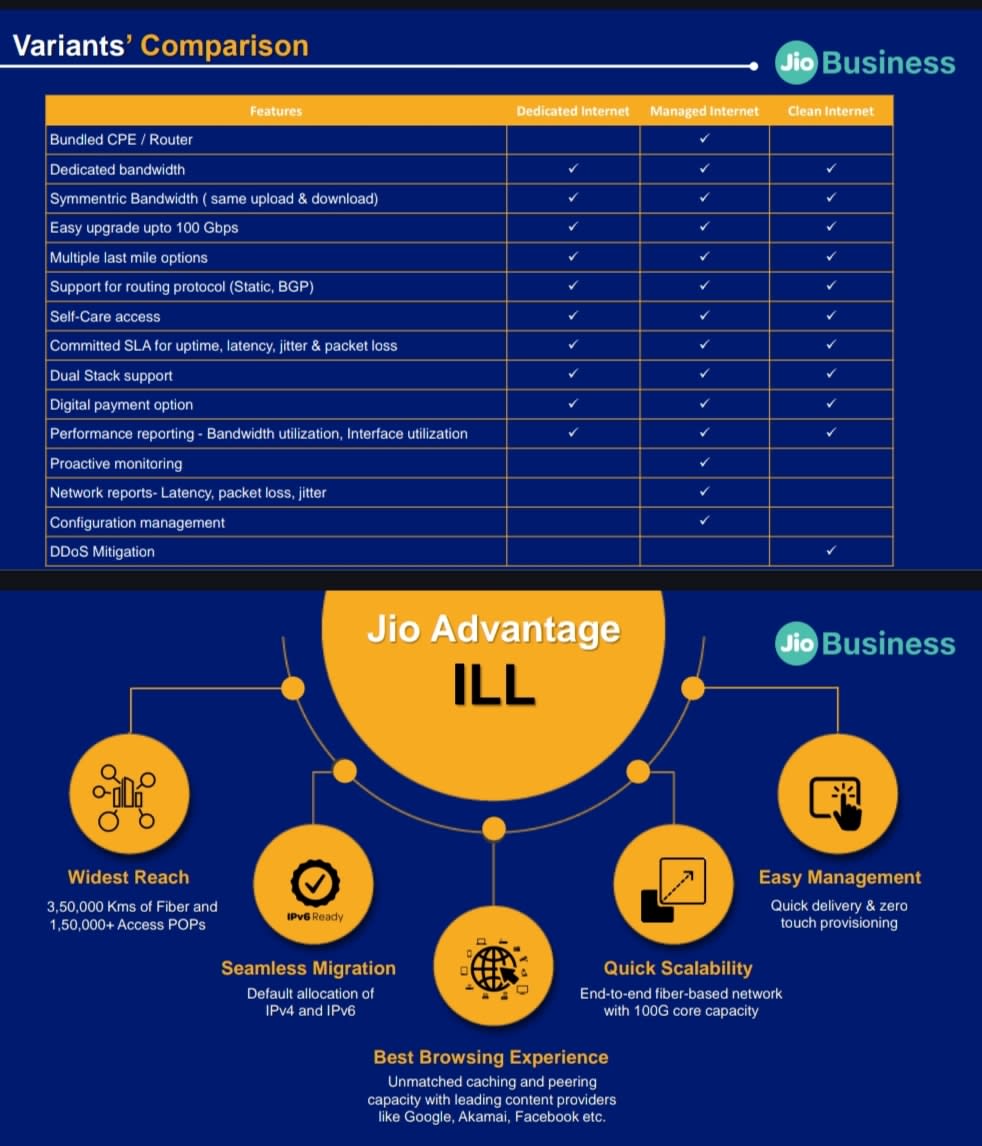 Variants' Comparison

Jio Business

| Features | Dedicated Internet | Managed Internet | Clean Internet |
|---|---|---|---|
| Bundled CPE / Router | | ✓ | |
| Dedicated bandwidth | ✓ | ✓ | ✓ |
| Symmentric Bandwidth ( same upload & download) | ✓ | ✓ | ✓ |
| Easy upgrade upto 100 Gbps | ✓ | ✓ | ✓ |
| Multiple last mile options | ✓ | ✓ | ✓ |
| Support for routing protocol (Static, BGP) | ✓ | ✓ | ✓ |
| Self-Care access | ✓ | ✓ | ✓ |
| Committed SLA for uptime, latency, jitter & packet loss | ✓ | ✓ | ✓ |
| Dual Stack support | ✓ | ✓ | ✓ |
| Digital payment option | ✓ | ✓ | ✓ |
| Performance reporting - Bandwidth utilization, Interface utilization | ✓ | ✓ | ✓ |
| Proactive monitoring | | ✓ | |
| Network reports- Latency, packet loss, jitter | | ✓ | |
| Configuration management | | ✓ | |
| DDoS Mitigation | | | ✓ |

Jio Advantage
ILL

Jio Business

Widest Reach
3,50,000 Kms of Fiber and 1,50,000+ Access POPs

IPv6 Ready

Seamless Migration
Default allocation of IPv4 and IPv6

Best Browsing Experience
Unmatched caching and peering capacity with leading content providers like Google, Akamai, Facebook etc.

Quick Scalability
End-to-end fiber-based network with 100G core capacity

Easy Management
Quick delivery & zero touch provisioning